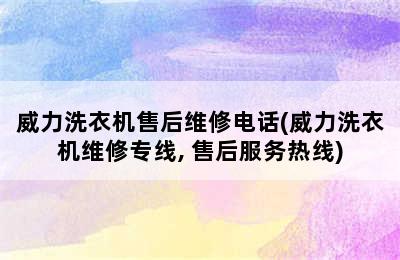 威力洗衣机售后维修电话(威力洗衣机维修专线, 售后服务热线)